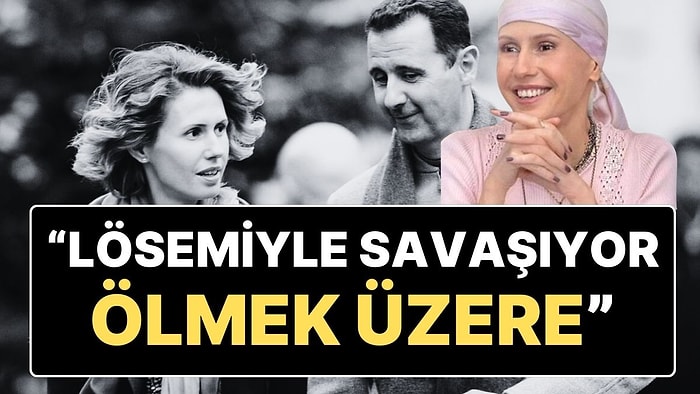 “LÖSEMİYLE SAVAŞIYOR
ÖLMEK ÜZERE”